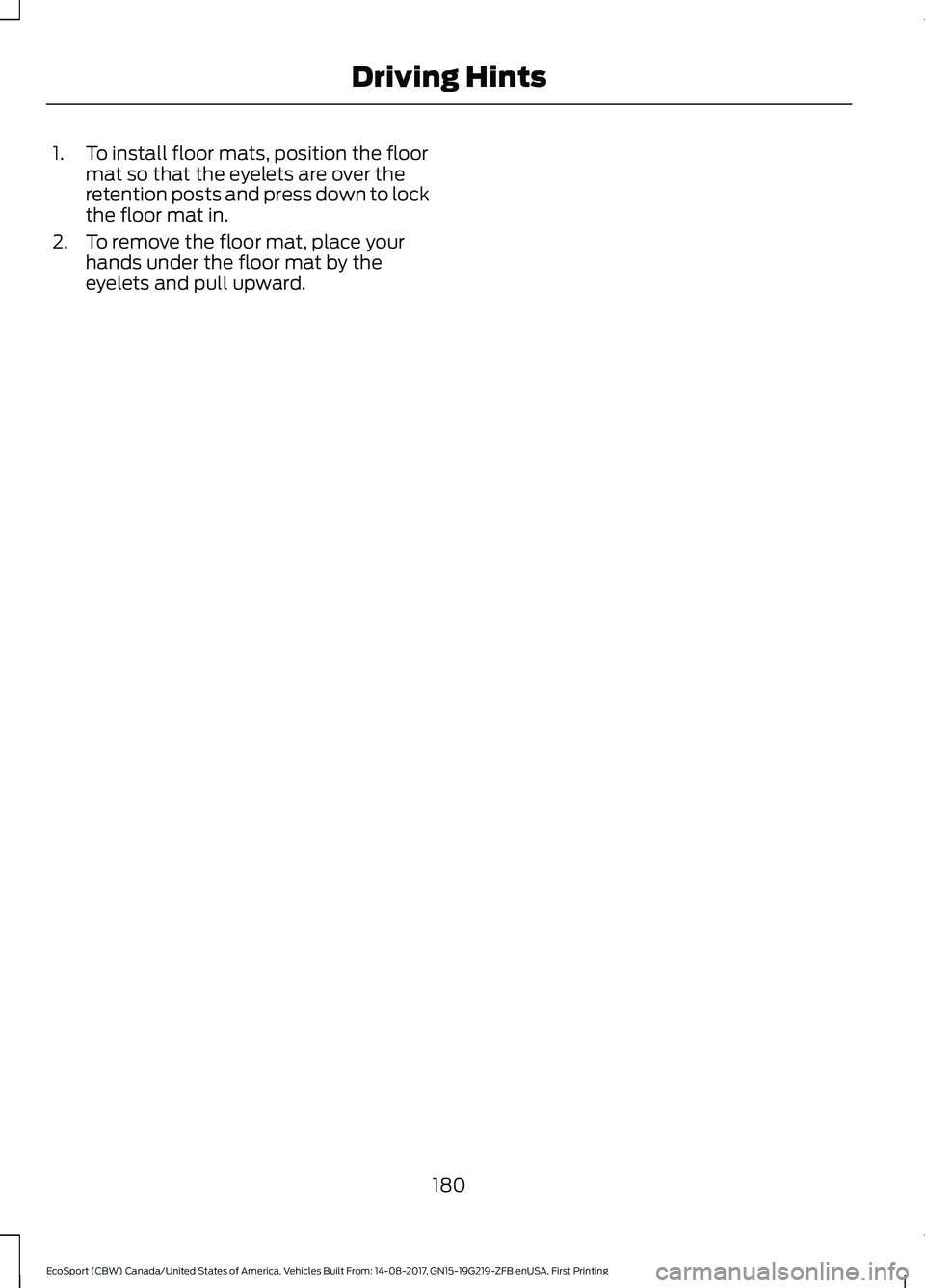 Driving Hints

1. To install floor mats, position the floor mat so that the eyelets are over the retention posts and press down to lock the floor mat in.

2. To remove the floor mat, place your hands under the floor mat by the eyelets and pull upward.

180

EcoSport (CBW) Canada/United States of America, Vehicles Built From: 14-08-2017, GN15-19G219-ZFB enUSA, First Printing

carmanualsonline.info